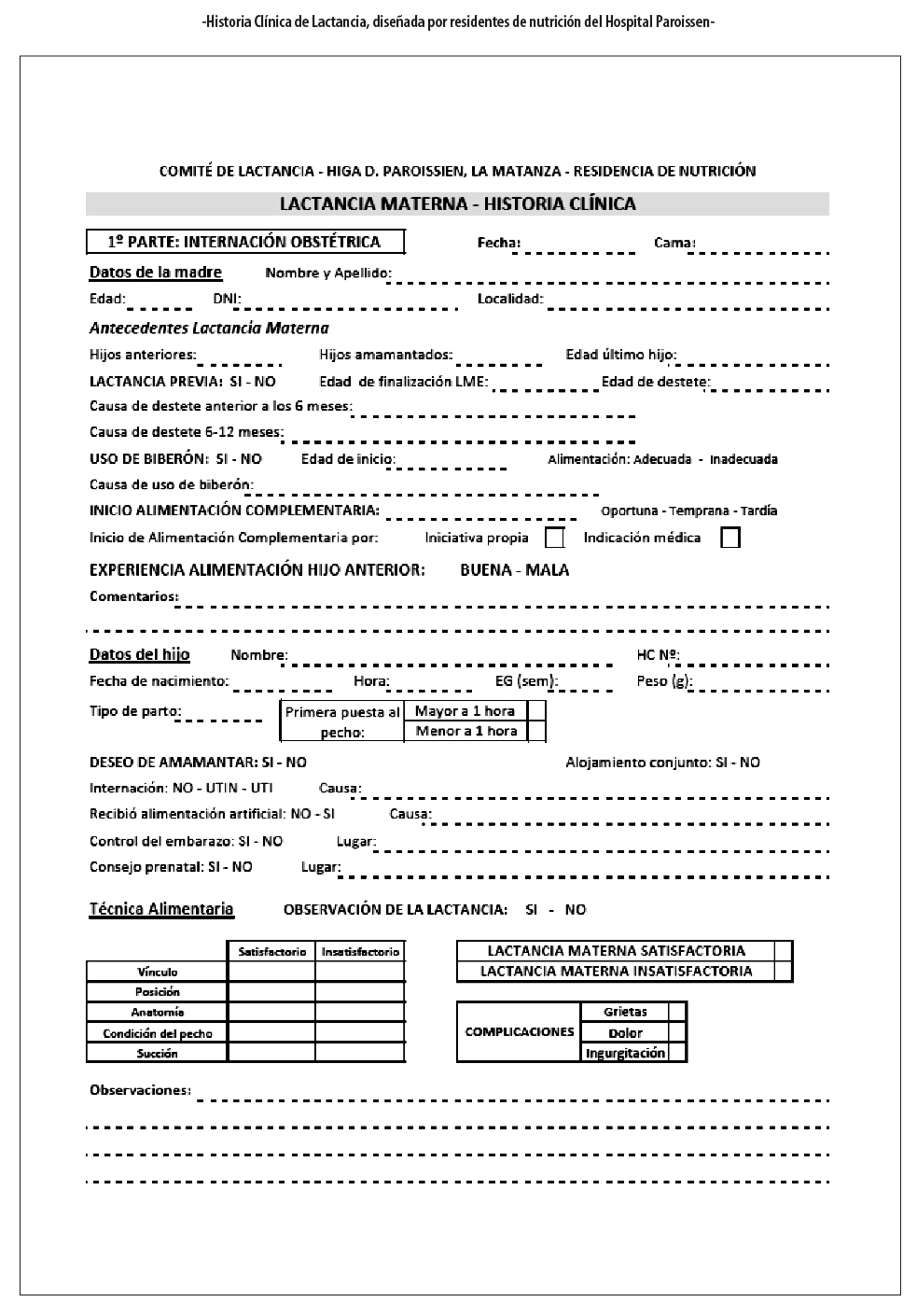 -Historia Clínica de Lactancia, diseñada por residentes de nutrición del Hospital Paroissen-

COMITÉ DE LACTANCIA - HIGA D. PAROISSIEN, LA MATANZA - RESIDENCIA DE NUTRICIÓN

LACTANCIA MATERNA - HISTORIA CLÍNICA

1º PARTE: INTERNACIÓN OBSTÉTRICA

Fecha:

Cama:

Datos de la madre Nombre y Apellido:

Edad: DNI: Localidad:

Antecedentes Lactancia Materna

Hijos anteriores: Hijos amamantados: Edad último hijo:

LACTANCIA PREVIA: SI - NO Edad de finalización LME: Edad de destete:

Causa de destete anterior a los 6 meses:

Causa de destete 6-12 meses:

USO DE BIBERÓN: SI - NO Edad de inicio: Alimentación: Adecuada - Inadecuada

Causa de uso de biberón:

INICIO ALIMENTACIÓN COMPLEMENTARIA: Oportuna - Temprana - Tardía

Inicio de Alimentación Complementaria por: Iniciativa propia Indicación médica

EXPERIENCIA ALIMENTACIÓN HIJO ANTERIOR: BUENA - MALA

Comentarios:

Datos del hijo Nombre: HC Nº:

Fecha de nacimiento: Hora: EG (sem): Peso (g):

Tipo de parto:

| Primera puesta al pecho: | Mayor a 1 hora | |
|---|---|---|
| | Menor a 1 hora | |

DESEO DE AMAMANTAR: SI - NO Alojamiento conjunto: SI - NO

Internación: NO - UTIN - UTI Causa:

Recibió alimentación artificial: NO - SI Causa:

Control del embarazo: SI - NO Lugar:

Consejo prenatal: SI - NO Lugar:

Técnica Alimentaria OBSERVACIÓN DE LA LACTANCIA: SI - NO

| | Satisfactorio | Insatisfactorio |
|---|---|---|
| Vínculo | | |
| Posición | | |
| Anatomía | | |
| Condición del pecho | | |
| Succión | | |

| LACTANCIA MATERNA SATISFACTORIA | |
|---|---|
| LACTANCIA MATERNA INSATISFACTORIA | |

| COMPLICACIONES | Grietas | |
|---|---|---|
| | Dolor | |
| | Ingurgitación | |

Observaciones: